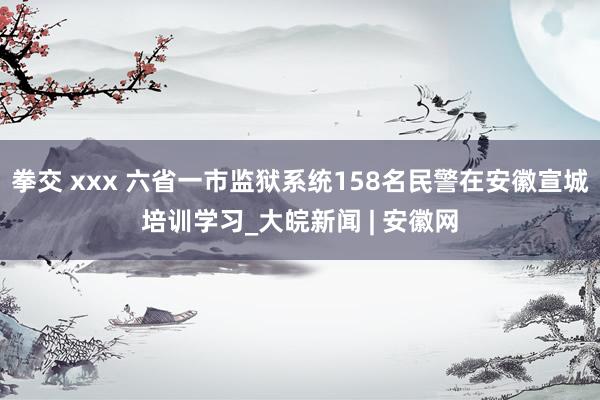 拳交 xxx 六省一市监狱系统158名民警在安徽宣城培训学习_大皖新闻 | 安徽网